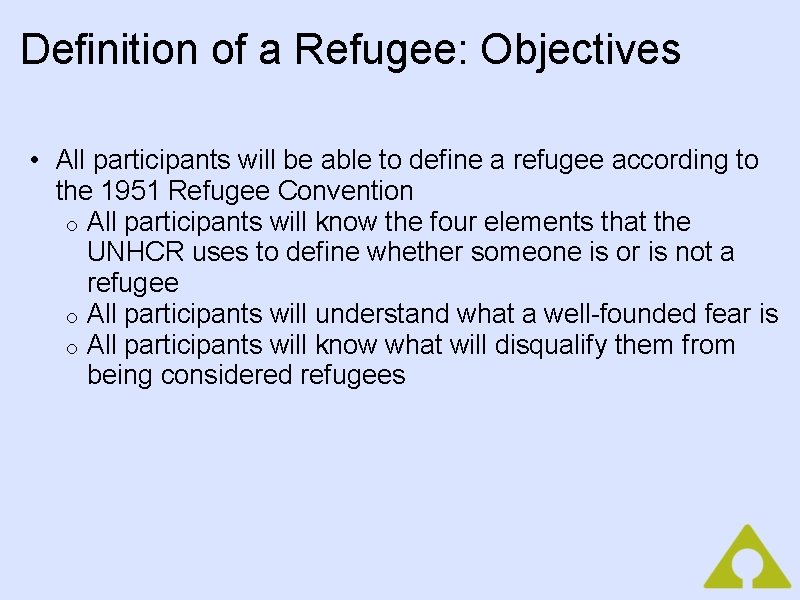 Definition of a Refugee: Objectives

• All participants will be able to define a refugee according to the 1951 Refugee Convention
  o All participants will know the four elements that the UNHCR uses to define whether someone is or is not a refugee
  o All participants will understand what a well-founded fear is
  o All participants will know what will disqualify them from being considered refugees